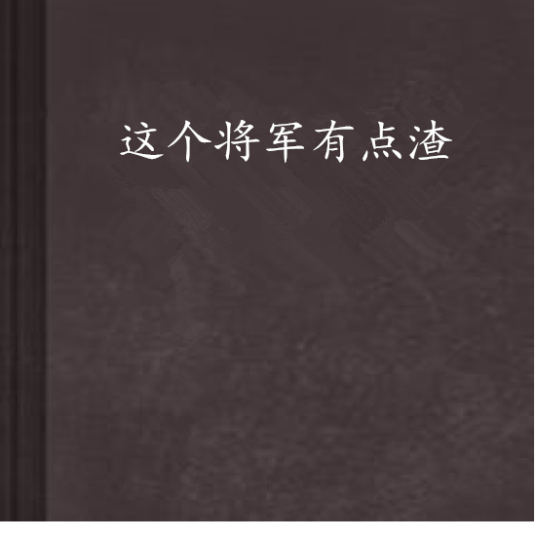 这个将军有点渣